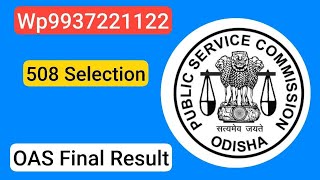 Wp9937221122

508 Selection

OAS Final Result

PUBLIC SERVICE COMMISSION

सत्यमेव जयते

ODISHA